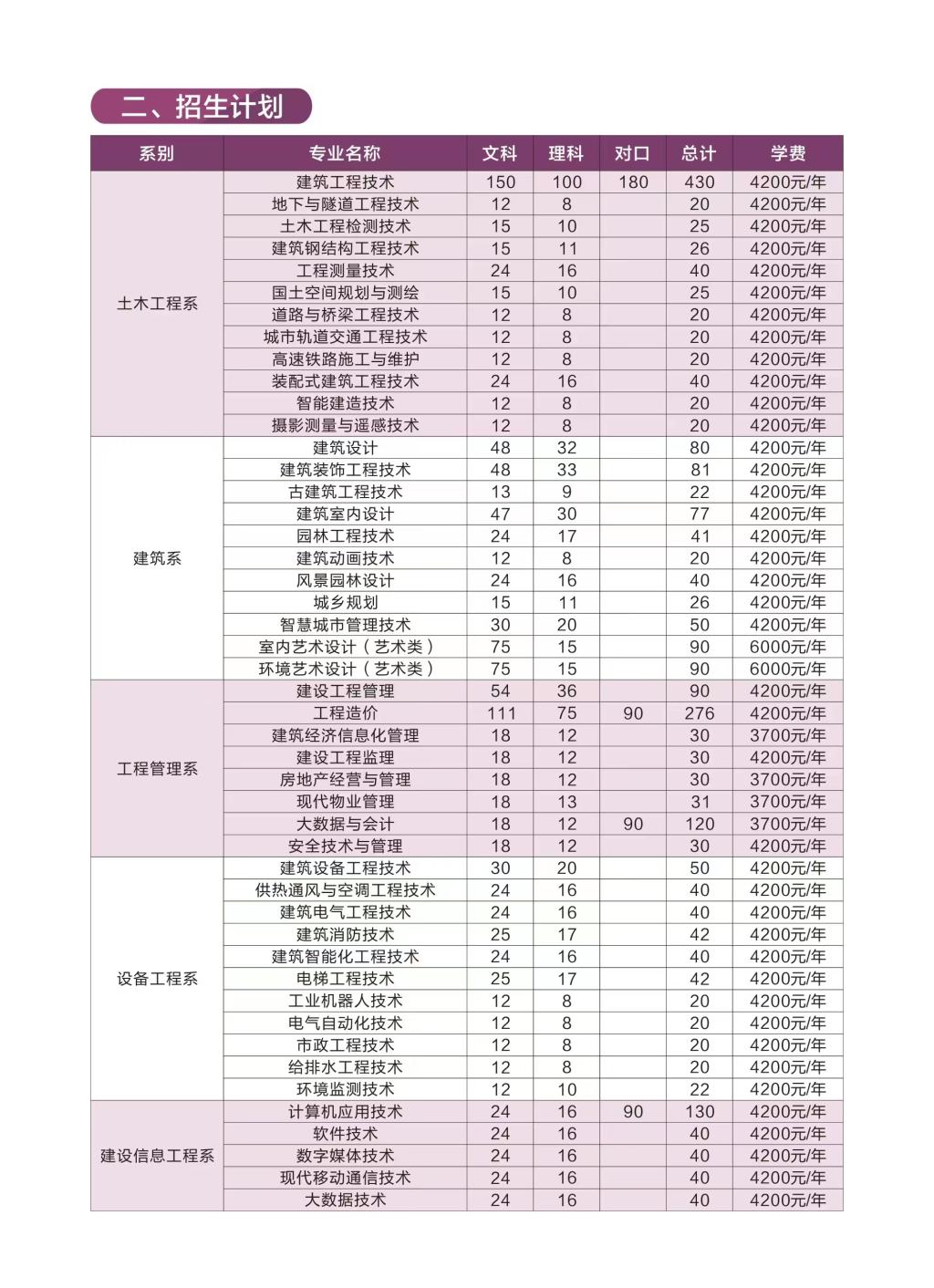 二、招生计划

| 系别 | 专业名称 | 文科 | 理科 | 对口 | 总计 | 学费 |
|---|---|---|---|---|---|---|
| 土木工程系 | 建筑工程技术 | 150 | 100 | 180 | 430 | 4200元/年 |
| | 地下与隧道工程技术 | 12 | 8 | | 20 | 4200元/年 |
| | 土木工程检测技术 | 15 | 10 | | 25 | 4200元/年 |
| | 建筑钢结构工程技术 | 15 | 11 | | 26 | 4200元/年 |
| | 工程测量技术 | 24 | 16 | | 40 | 4200元/年 |
| | 国土空间规划与测绘 | 15 | 10 | | 25 | 4200元/年 |
| | 道路与桥梁工程技术 | 12 | 8 | | 20 | 4200元/年 |
| | 城市轨道交通工程技术 | 12 | 8 | | 20 | 4200元/年 |
| | 高速铁路施工与维护 | 12 | 8 | | 20 | 4200元/年 |
| | 装配式建筑工程技术 | 24 | 16 | | 40 | 4200元/年 |
| | 智能建造技术 | 12 | 8 | | 20 | 4200元/年 |
| | 摄影测量与遥感技术 | 12 | 8 | | 20 | 4200元/年 |
| 建筑系 | 建筑设计 | 48 | 32 | | 80 | 4200元/年 |
| | 建筑装饰工程技术 | 48 | 33 | | 81 | 4200元/年 |
| | 古建筑工程技术 | 13 | 9 | | 22 | 4200元/年 |
| | 建筑室内设计 | 47 | 30 | | 77 | 4200元/年 |
| | 园林工程技术 | 24 | 17 | | 41 | 4200元/年 |
| | 建筑动画技术 | 12 | 8 | | 20 | 4200元/年 |
| | 风景园林设计 | 24 | 16 | | 40 | 4200元/年 |
| | 城乡规划 | 15 | 11 | | 26 | 4200元/年 |
| | 智慧城市管理技术 | 30 | 20 | | 50 | 4200元/年 |
| | 室内艺术设计（艺术类） | 75 | 15 | | 90 | 6000元/年 |
| | 环境艺术设计（艺术类） | 75 | 15 | | 90 | 6000元/年 |
| 工程管理系 | 建设工程管理 | 54 | 36 | | 90 | 4200元/年 |
| | 工程造价 | 111 | 75 | 90 | 276 | 4200元/年 |
| | 建筑经济信息化管理 | 18 | 12 | | 30 | 3700元/年 |
| | 建设工程监理 | 18 | 12 | | 30 | 4200元/年 |
| | 房地产经营与管理 | 18 | 12 | | 30 | 3700元/年 |
| | 现代物业管理 | 18 | 13 | | 31 | 3700元/年 |
| | 大数据与会计 | 18 | 12 | 90 | 120 | 3700元/年 |
| | 安全技术与管理 | 18 | 12 | | 30 | 4200元/年 |
| 设备工程系 | 建筑设备工程技术 | 30 | 20 | | 50 | 4200元/年 |
| | 供热通风与空调工程技术 | 24 | 16 | | 40 | 4200元/年 |
| | 建筑电气工程技术 | 24 | 16 | | 40 | 4200元/年 |
| | 建筑消防技术 | 25 | 17 | | 42 | 4200元/年 |
| | 建筑智能化工程技术 | 24 | 16 | | 40 | 4200元/年 |
| | 电梯工程技术 | 25 | 17 | | 42 | 4200元/年 |
| | 工业机器人技术 | 12 | 8 | | 20 | 4200元/年 |
| | 电气自动化技术 | 12 | 8 | | 20 | 4200元/年 |
| | 市政工程技术 | 12 | 8 | | 20 | 4200元/年 |
| | 给排水工程技术 | 12 | 8 | | 20 | 4200元/年 |
| | 环境监测技术 | 12 | 10 | | 22 | 4200元/年 |
| 建设信息工程系 | 计算机应用技术 | 24 | 16 | 90 | 130 | 4200元/年 |
| | 软件技术 | 24 | 16 | | 40 | 4200元/年 |
| | 数字媒体技术 | 24 | 16 | | 40 | 4200元/年 |
| | 现代移动通信技术 | 24 | 16 | | 40 | 4200元/年 |
| | 大数据技术 | 24 | 16 | | 40 | 4200元/年 |